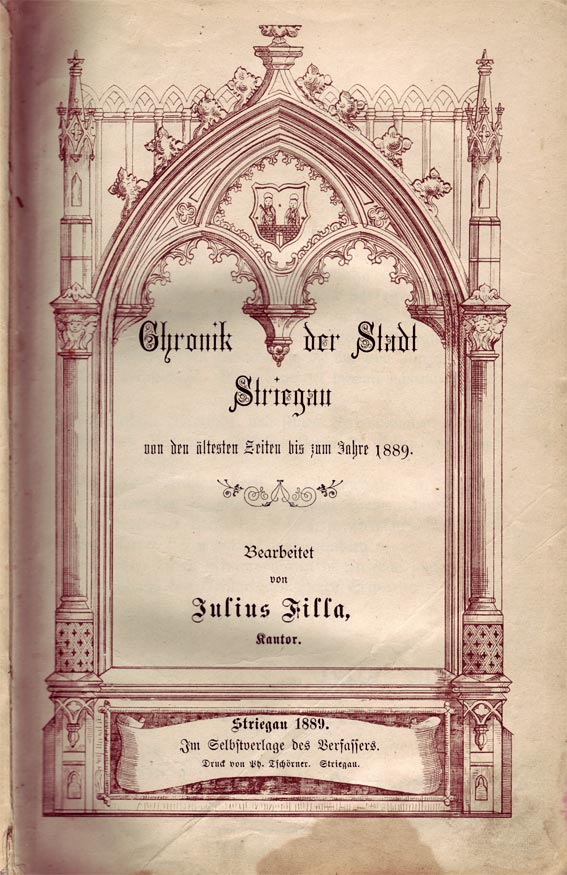 Chronik der Stadt Striegau

von den ältesten Zeiten bis zum Jahre 1889.

Bearbeitet
von
Julius Filla,
Kantor.

Striegau 1889.
Im Selbstverlage des Verfassers.
Druck von Ph. Tschörner. Striegau.